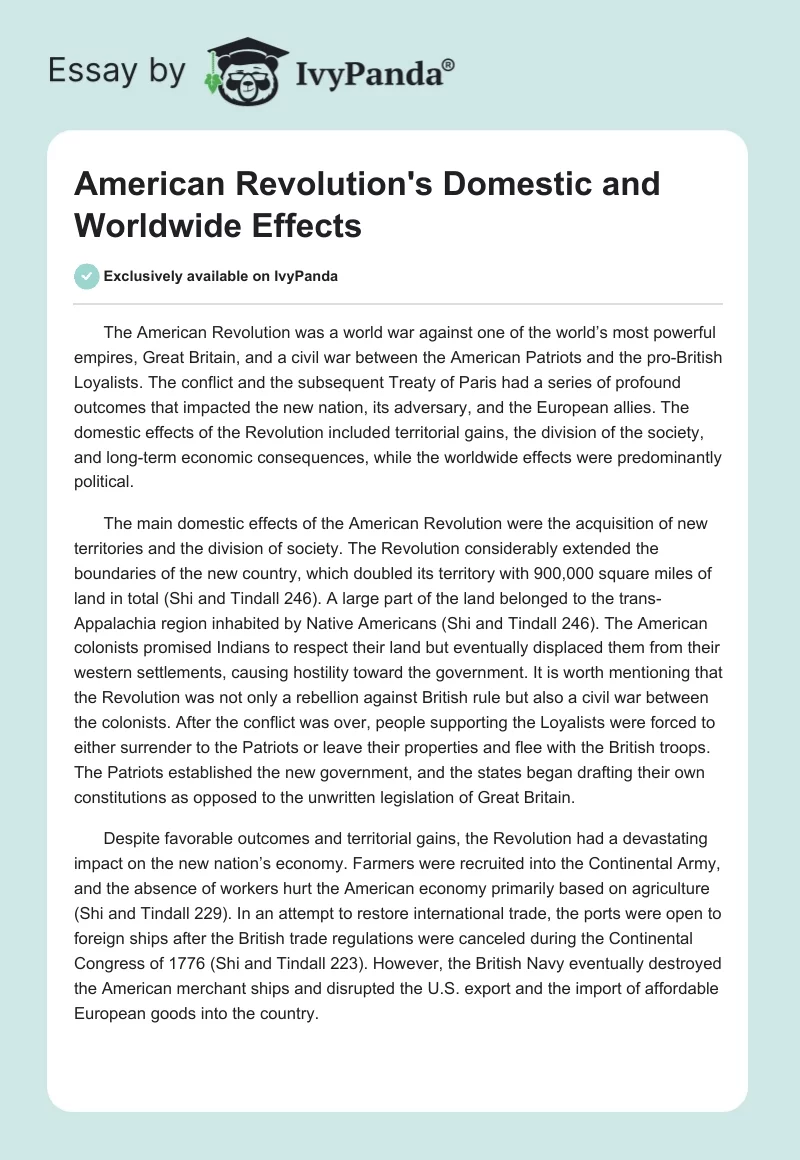 Essay by IvyPanda®

American Revolution's Domestic and Worldwide Effects

Exclusively available on IvyPanda

The American Revolution was a world war against one of the world's most powerful empires, Great Britain, and a civil war between the American Patriots and the pro-British Loyalists. The conflict and the subsequent Treaty of Paris had a series of profound outcomes that impacted the new nation, its adversary, and the European allies. The domestic effects of the Revolution included territorial gains, the division of the society, and long-term economic consequences, while the worldwide effects were predominantly political.

The main domestic effects of the American Revolution were the acquisition of new territories and the division of society. The Revolution considerably extended the boundaries of the new country, which doubled its territory with 900,000 square miles of land in total (Shi and Tindall 246). A large part of the land belonged to the trans-Appalachia region inhabited by Native Americans (Shi and Tindall 246). The American colonists promised Indians to respect their land but eventually displaced them from their western settlements, causing hostility toward the government. It is worth mentioning that the Revolution was not only a rebellion against British rule but also a civil war between the colonists. After the conflict was over, people supporting the Loyalists were forced to either surrender to the Patriots or leave their properties and flee with the British troops. The Patriots established the new government, and the states began drafting their own constitutions as opposed to the unwritten legislation of Great Britain.

Despite favorable outcomes and territorial gains, the Revolution had a devastating impact on the new nation's economy. Farmers were recruited into the Continental Army, and the absence of workers hurt the American economy primarily based on agriculture (Shi and Tindall 229). In an attempt to restore international trade, the ports were open to foreign ships after the British trade regulations were canceled during the Continental Congress of 1776 (Shi and Tindall 223). However, the British Navy eventually destroyed the American merchant ships and disrupted the U.S. export and the import of affordable European goods into the country.